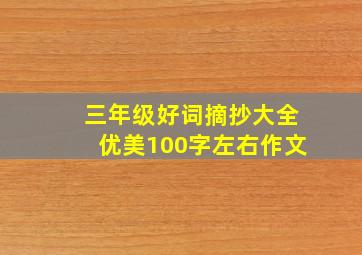 三年级好词摘抄大全
优美100字左右作文